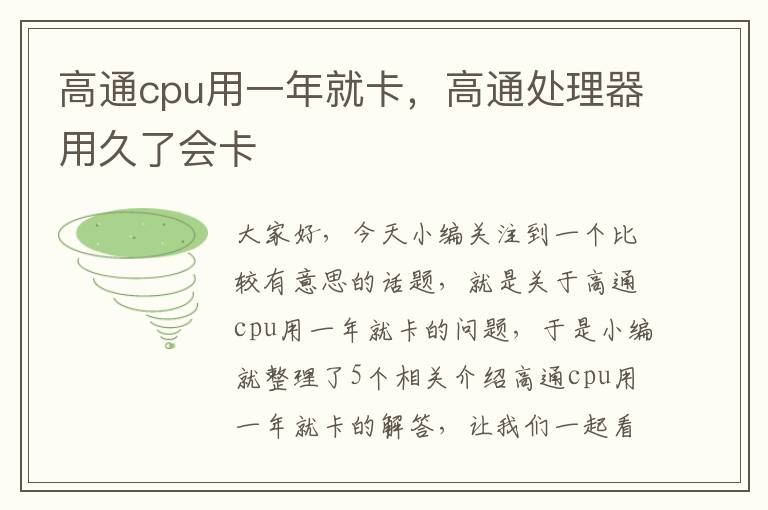 高通cpu用一年就卡，高通处理器用久了会卡

大家好，今天小编关注到一个比较有意思的话题，就是关于高通cpu用一年就卡的问题，于是小编就整理了5个相关介绍高通cpu用一年就卡的解答，让我们一起看